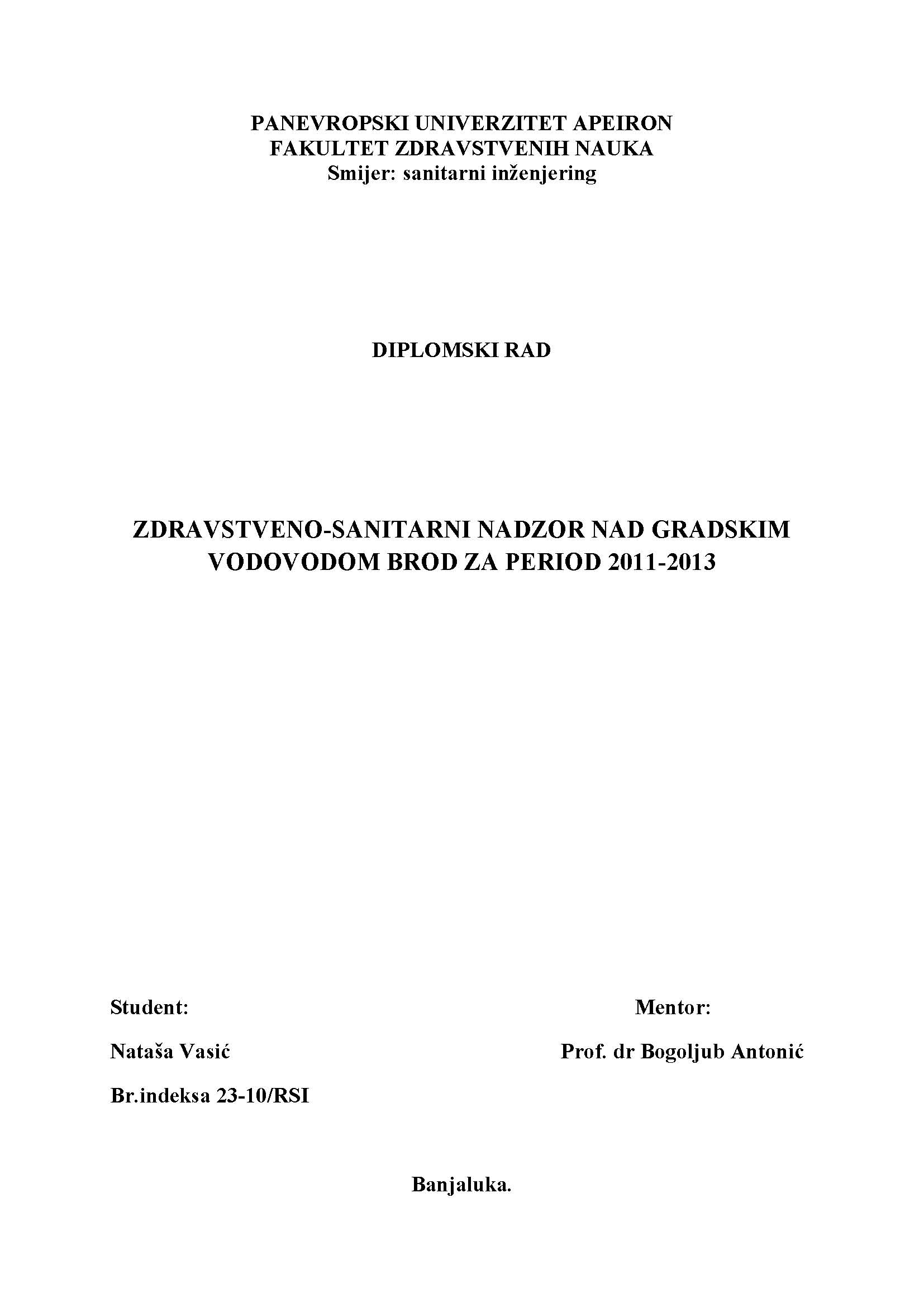 PANEVROPSKI UNIVERZITET APEIRON
FAKULTET ZDRAVSTVENIH NAUKA
Smijer: sanitarni inženjering

DIPLOMSKI RAD

ZDRAVSTVENO-SANITARNI NADZOR NAD GRADSKIM VODOVODOM BROD ZA PERIOD 2011-2013

Student:

Nataša Vasić

Br.indeksa 23-10/RSI

Mentor:

Prof. dr Bogoljub Antonić

Banjaluka.